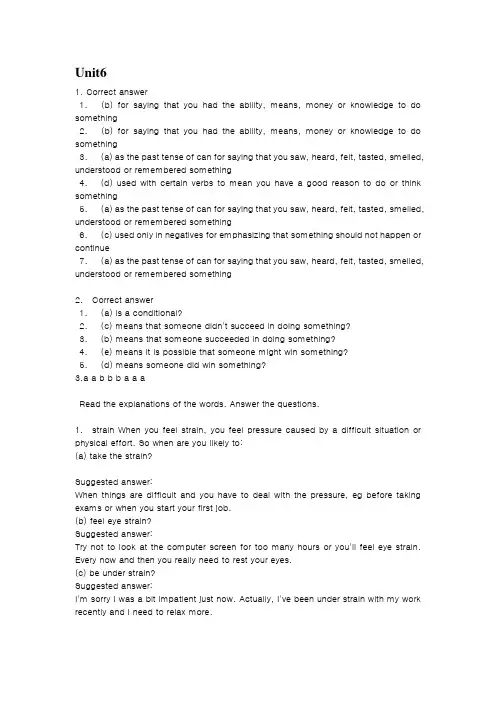 Unit6

1. Correct answer

1. (b) for saying that you had the ability, means, money or knowledge to do something

2. (b) for saying that you had the ability, means, money or knowledge to do something

3. (a) as the past tense of can for saying that you saw, heard, felt, tasted, smelled, understood or remembered something

4. (d) used with certain verbs to mean you have a good reason to do or think something

5. (a) as the past tense of can for saying that you saw, heard, felt, tasted, smelled, understood or remembered something

6. (c) used only in negatives for emphasizing that something should not happen or continue

7. (a) as the past tense of can for saying that you saw, heard, felt, tasted, smelled, understood or remembered something

2. Correct answer

1. (a) is a conditional?

2. (c) means that someone didn't succeed in doing something?

3. (b) means that someone succeeded in doing something?

4. (e) means it is possible that someone might win something?

5. (d) means someone did win something?

3.a a b b b a a a

Read the explanations of the words. Answer the questions.

1. strain When you feel strain, you feel pressure caused by a difficult situation or physical effort. So when are you likely to:
(a) take the strain?

Suggested answer:
When things are difficult and you have to deal with the pressure, eg before taking exams or when you start your first job.
(b) feel eye strain?
Suggested answer:
Try not to look at the computer screen for too many hours or you'll feel eye strain. Every now and then you really need to rest your eyes.
(c) be under strain?
Suggested answer:
I'm sorry I was a bit impatient just now. Actually, I've been under strain with my work recently and I need to relax more.